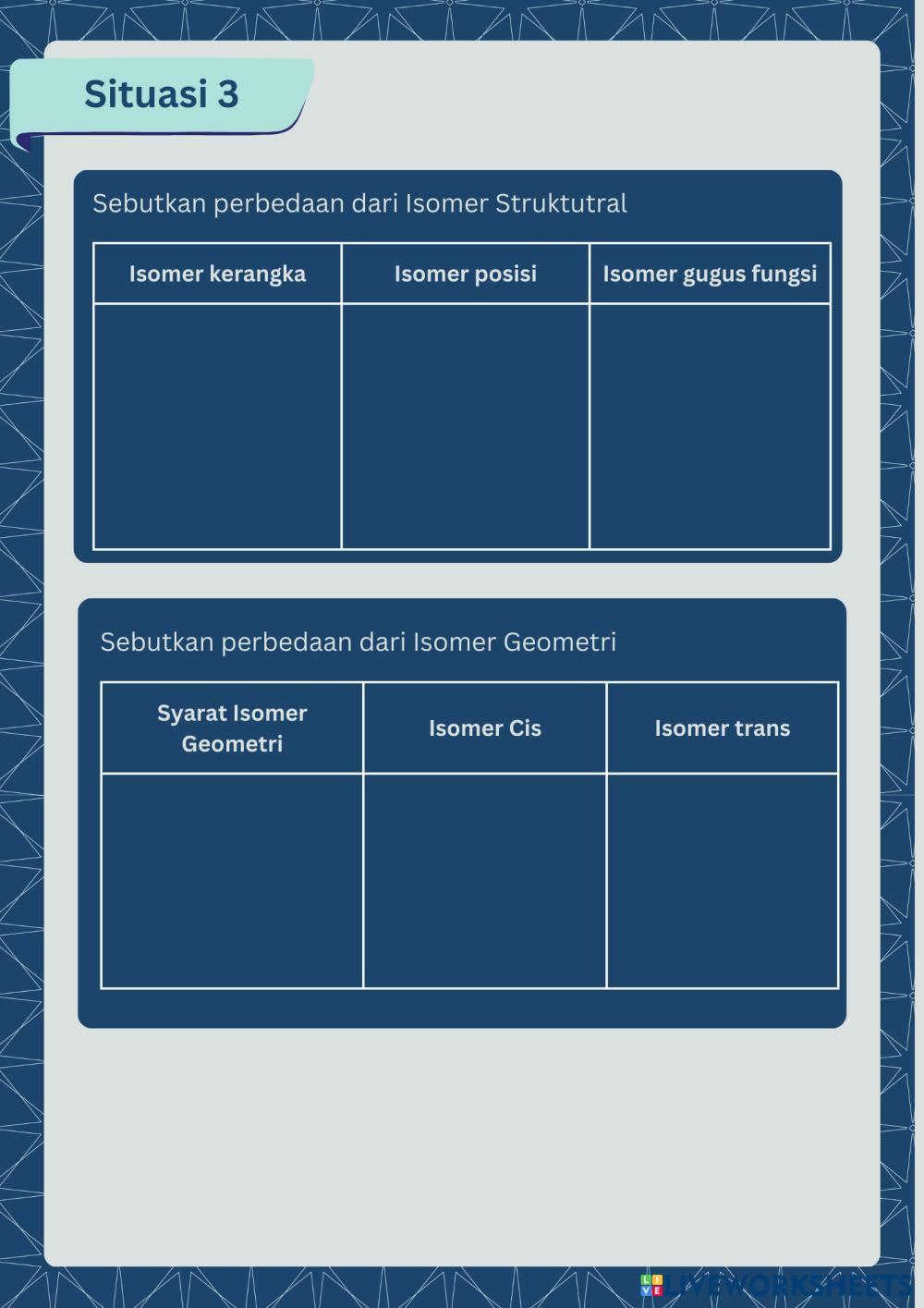 Situasi 3

Sebutkan perbedaan dari Isomer Struktutral

| Isomer kerangka | Isomer posisi | Isomer gugus fungsi |
|---|---|---|
| | | |

Sebutkan perbedaan dari Isomer Geometri

| Syarat Isomer Geometri | Isomer Cis | Isomer trans |
|---|---|---|
| | | |

LIVEWORKSHEETS